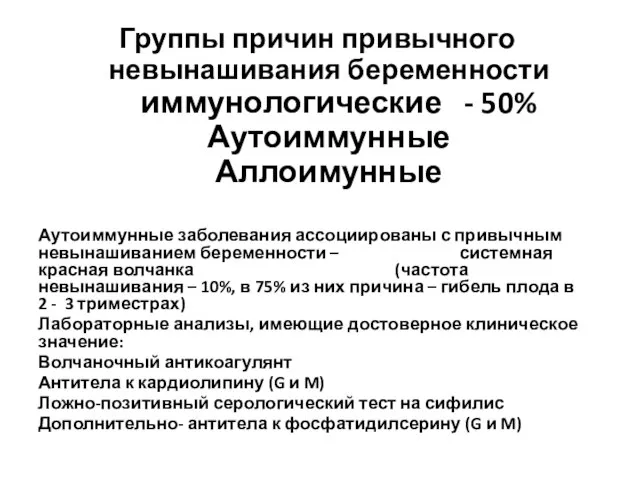 Группы причин привычного невынашивания беременности иммунологические - 50%
Аутоиммунные
Аллоимунные

Аутоиммунные заболевания ассоциированы с привычным невынашиванием беременности – системная красная волчанка (частота невынашивания – 10%, в 75% из них причина – гибель плода в 2 - 3 триместрах)

Лабораторные анализы, имеющие достоверное клиническое значение:

Волчаночный антикоагулянт

Антитела к кардиолипину (G и M)

Ложно-позитивный серологический тест на сифилис

Дополнительно- антитела к фосфатидилсерину (G и M)